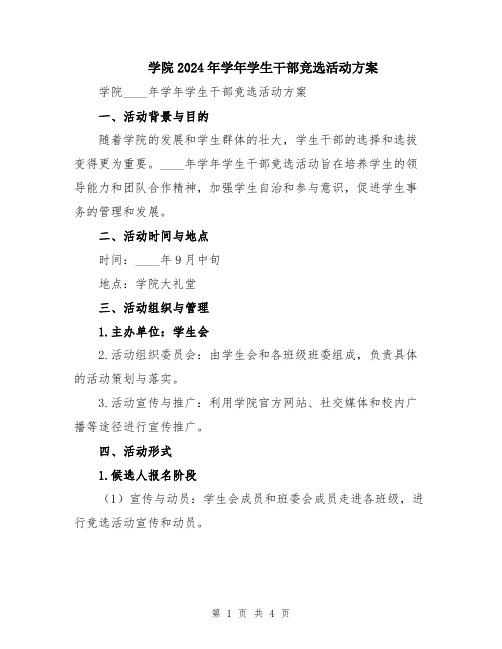 学院2024年学年学生干部竞选活动方案

学院____年学年学生干部竞选活动方案

一、活动背景与目的

随着学院的发展和学生群体的壮大，学生干部的选择和选拔变得更为重要。____年学年学生干部竞选活动旨在培养学生的领导能力和团队合作精神，加强学生自治和参与意识，促进学生事务的管理和发展。

二、活动时间与地点

时间：____年9月中旬

地点：学院大礼堂

三、活动组织与管理

1.主办单位：学生会

2.活动组织委员会：由学生会和各班级班委组成，负责具体的活动策划与落实。

3.活动宣传与推广：利用学院官方网站、社交媒体和校内广播等途径进行宣传推广。

四、活动形式

1.候选人报名阶段

（1）宣传与动员：学生会成员和班委会成员走进各班级，进行竞选活动宣传和动员。

第 1 页 共 4 页